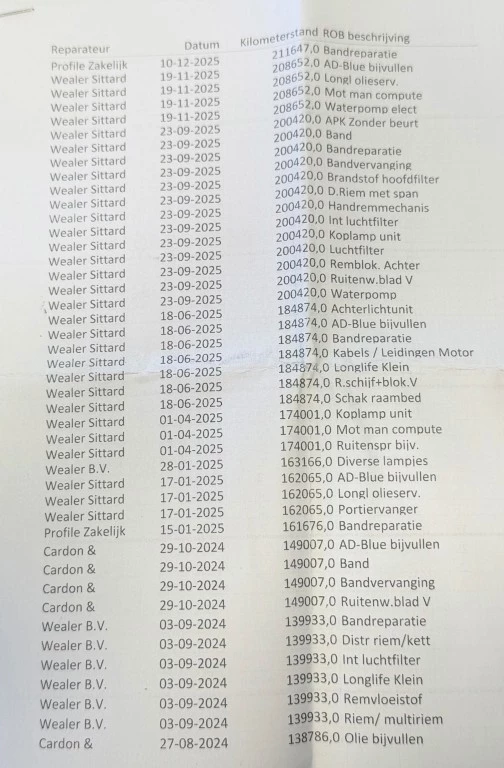 | Reparateur | Datum | Kilometerstand | ROB beschrijving |
|---|---|---|---|
| Profile Zakelijk | 10-12-2025 | 211647,0 | Bandreparatie |
| Wealer Sittard | 19-11-2025 | 208652,0 | AD-Blue bijvullen |
| Wealer Sittard | 19-11-2025 | 208652,0 | Longl olieserv. |
| Wealer Sittard | 19-11-2025 | 208652,0 | Mot man compute |
| Wealer Sittard | 19-11-2025 | 208652,0 | Waterpomp elect |
| Wealer Sittard | 23-09-2025 | 200420,0 | APK Zonder beurt |
| Wealer Sittard | 23-09-2025 | 200420,0 | Band |
| Wealer Sittard | 23-09-2025 | 200420,0 | Bandreparatie |
| Wealer Sittard | 23-09-2025 | 200420,0 | Bandvervanging |
| Wealer Sittard | 23-09-2025 | 200420,0 | Brandstof hoofdfilter |
| Wealer Sittard | 23-09-2025 | 200420,0 | D.Riem met span |
| Wealer Sittard | 23-09-2025 | 200420,0 | Handremmechanis |
| Wealer Sittard | 23-09-2025 | 200420,0 | Int luchtfilter |
| Wealer Sittard | 23-09-2025 | 200420,0 | Koplamp unit |
| Wealer Sittard | 23-09-2025 | 200420,0 | Luchtfilter |
| Wealer Sittard | 23-09-2025 | 200420,0 | Remblok. Achter |
| Wealer Sittard | 23-09-2025 | 200420,0 | Ruitenw.blad V |
| Wealer Sittard | 23-09-2025 | 200420,0 | Waterpomp |
| Wealer Sittard | 18-06-2025 | 184874,0 | Achterlichtunit |
| Wealer Sittard | 18-06-2025 | 184874,0 | AD-Blue bijvullen |
| Wealer Sittard | 18-06-2025 | 184874,0 | Bandreparatie |
| Wealer Sittard | 18-06-2025 | 184874,0 | Kabels / Leidingen Motor |
| Wealer Sittard | 18-06-2025 | 184874,0 | Longlife Klein |
| Wealer Sittard | 18-06-2025 | 184874,0 | R.schijf+blok.V |
| Wealer Sittard | 18-06-2025 | 184874,0 | Schak raambed |
| Wealer Sittard | 01-04-2025 | 174001,0 | Koplamp unit |
| Wealer Sittard | 01-04-2025 | 174001,0 | Mot man compute |
| Wealer Sittard | 01-04-2025 | 174001,0 | Ruitenspr bijv. |
| Wealer B.V. | 28-01-2025 | 163166,0 | Diverse lampjes |
| Wealer Sittard | 17-01-2025 | 162065,0 | AD-Blue bijvullen |
| Wealer Sittard | 17-01-2025 | 162065,0 | Longl olieserv. |
| Wealer Sittard | 17-01-2025 | 162065,0 | Portiervanger |
| Profile Zakelijk | 15-01-2025 | 161676,0 | Bandreparatie |
| Cardon & | 29-10-2024 | 149007,0 | AD-Blue bijvullen |
| Cardon & | 29-10-2024 | 149007,0 | Band |
| Cardon & | 29-10-2024 | 149007,0 | Bandvervanging |
| Cardon & | 29-10-2024 | 149007,0 | Ruitenw.blad V |
| Wealer B.V. | 03-09-2024 | 139933,0 | Bandreparatie |
| Wealer B.V. | 03-09-2024 | 139933,0 | Distr riem/kett |
| Wealer B.V. | 03-09-2024 | 139933,0 | Int luchtfilter |
| Wealer B.V. | 03-09-2024 | 139933,0 | Longlife Klein |
| Wealer B.V. | 03-09-2024 | 139933,0 | Remvloeistof |
| Wealer B.V. | 03-09-2024 | 139933,0 | Riem/ multiriem |
| Cardon & | 27-08-2024 | 138786,0 | Olie bijvullen |